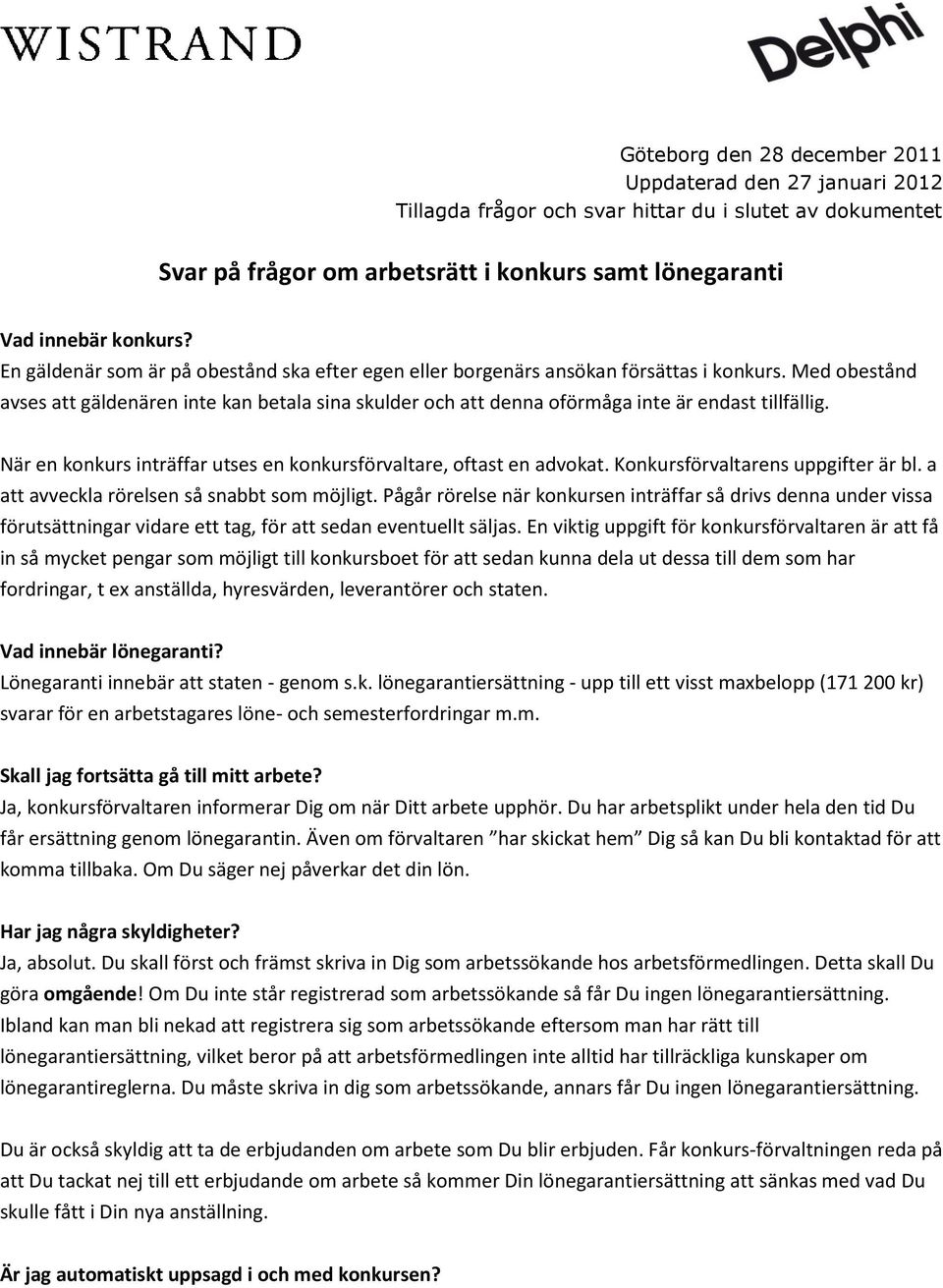 WISTRAND

Delphi

Göteborg den 28 december 2011
Uppdaterad den 27 januari 2012
Tillagda frågor och svar hittar du i slutet av dokumentet

Svar på frågor om arbetsrätt i konkurs samt lönegaranti

Vad innebär konkurs?
En gäldenär som är på obestånd ska efter egen eller borgenärs ansökan försättas i konkurs. Med obestånd avses att gäldenären inte kan betala sina skulder och att denna oförmåga inte är endast tillfällig.

När en konkurs inträffar utses en konkursförvaltare, oftast en advokat. Konkursförvaltarens uppgifter är bl. a att avveckla rörelsen så snabbt som möjligt. Pågår rörelse när konkursen inträffar så drivs denna under vissa förutsättningar vidare ett tag, för att sedan eventuellt säljas. En viktig uppgift för konkursförvaltaren är att få in så mycket pengar som möjligt till konkursboet för att sedan kunna dela ut dessa till dem som har fordringar, t ex anställda, hyresvärden, leverantörer och staten.

Vad innebär lönegaranti?
Lönegaranti innebär att staten - genom s.k. lönegarantiersättning - upp till ett visst maxbelopp (171 200 kr) svarar för en arbetstagares löne- och semesterfordringar m.m.

Skall jag fortsätta gå till mitt arbete?
Ja, konkursförvaltaren informerar Dig om när Ditt arbete upphör. Du har arbetsplikt under hela den tid Du får ersättning genom lönegarantin. Även om förvaltaren ”har skickat hem” Dig så kan Du bli kontaktad för att komma tillbaka. Om Du säger nej påverkar det din lön.

Har jag några skyldigheter?
Ja, absolut. Du skall först och främst skriva in Dig som arbetssökande hos arbetsförmedlingen. Detta skall Du göra omgående! Om Du inte står registrerad som arbetssökande så får Du ingen lönegarantiersättning. Ibland kan man bli nekad att registrera sig som arbetssökande eftersom man har rätt till lönegarantiersättning, vilket beror på att arbetsförmedlingen inte alltid har tillräckliga kunskaper om lönegarantireglerna. Du måste skriva in dig som arbetssökande, annars får Du ingen lönegarantiersättning.

Du är också skyldig att ta de erbjudanden om arbete som Du blir erbjuden. Får konkurs-förvaltningen reda på att Du tackat nej till ett erbjudande om arbete så kommer Din lönegarantiersättning att sänkas med vad Du skulle fått i Din nya anställning.

Är jag automatiskt uppsagd i och med konkursen?